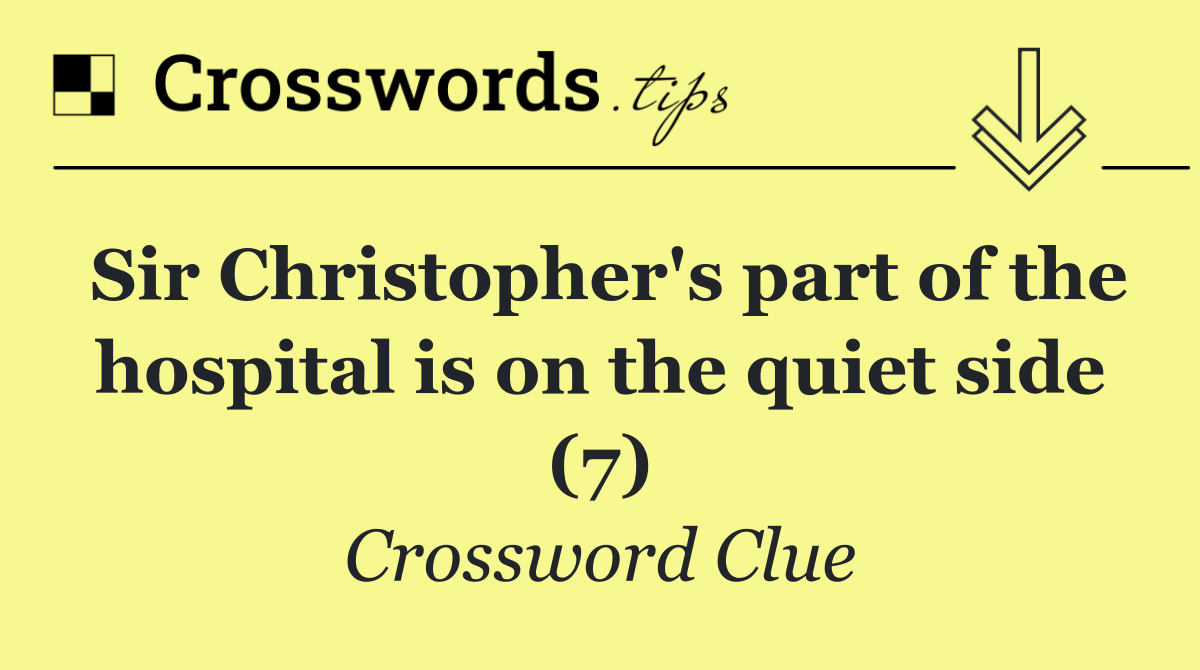 Crosswords.tips

Sir Christopher's part of the hospital is on the quiet side (7)

Crossword Clue